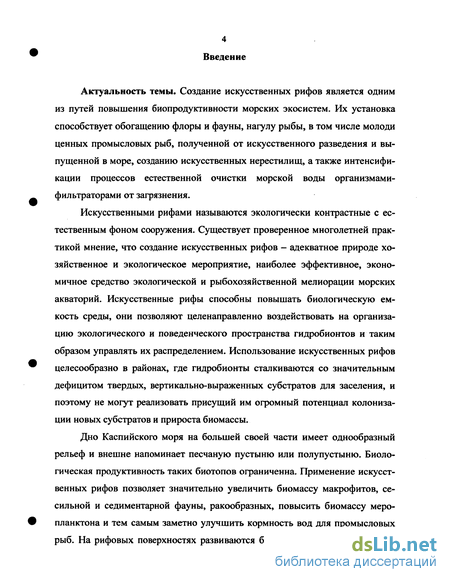 4

Введение

Актуальность темы. Создание искусственных рифов является одним из путей повышения биопродуктивности морских экосистем. Их установка способствует обогащению флоры и фауны, нагулу рыбы, в том числе молоди ценных промысловых рыб, полученной от искусственного разведения и выпущенной в море, созданию искусственных нерестилищ, а также интенсификации процессов естественной очистки морской воды организмами-фильтраторами от загрязнения.

Искусственными рифами называются экологически контрастные с естественным фоном сооружения. Существует проверенное многолетней практикой мнение, что создание искусственных рифов – адекватное природе хозяйственное и экологическое мероприятие, наиболее эффективное, экономичное средство экологической и рыбохозяйственной мелиорации морских акваторий. Искусственные рифы способны повышать биологическую емкость среды, они позволяют целенаправленно воздействовать на организацию экологического и поведенческого пространства гидробионтов и таким образом управлять их распределением. Использование искусственных рифов целесообразно в районах, где гидробионты сталкиваются со значительным дефицитом твердых, вертикально-выраженных субстратов для заселения, и поэтому не могут реализовать присущий им огромный потенциал колонизации новых субстратов и прироста биомассы.

Дно Каспийского моря на большей своей части имеет однообразный рельеф и внешне напоминает песчаную пустыню или полупустыню. Биологическая продуктивность таких биотопов ограничена. Применение искусственных рифов позволяет значительно увеличить биомассу макрофитов, сесильной и седиментарной фауны, ракообразных, повысить биомассу меропланктона и тем самым заметно улучшить кормность вод для промысловых рыб. На рифовых поверхностях развиваются б

dsLib.net
библиотека диссертаций